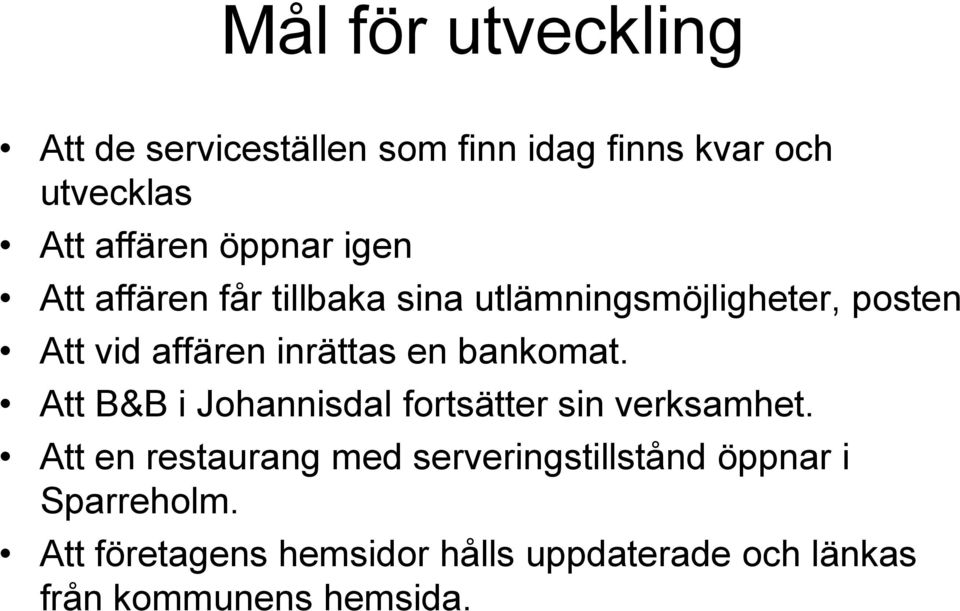 Mål för utveckling

• Att de serviceställen som finn idag finns kvar och utvecklas
• Att affären öppnar igen
• Att affären får tillbaka sina utlämningsmöjligheter, posten
• Att vid affären inrättas en bankomat.
• Att B&B i Johannisdal fortsätter sin verksamhet.
• Att en restaurang med serveringstillstånd öppnar i Sparreholm.
• Att företagens hemsidor hålls uppdaterade och länkas från kommunens hemsida.